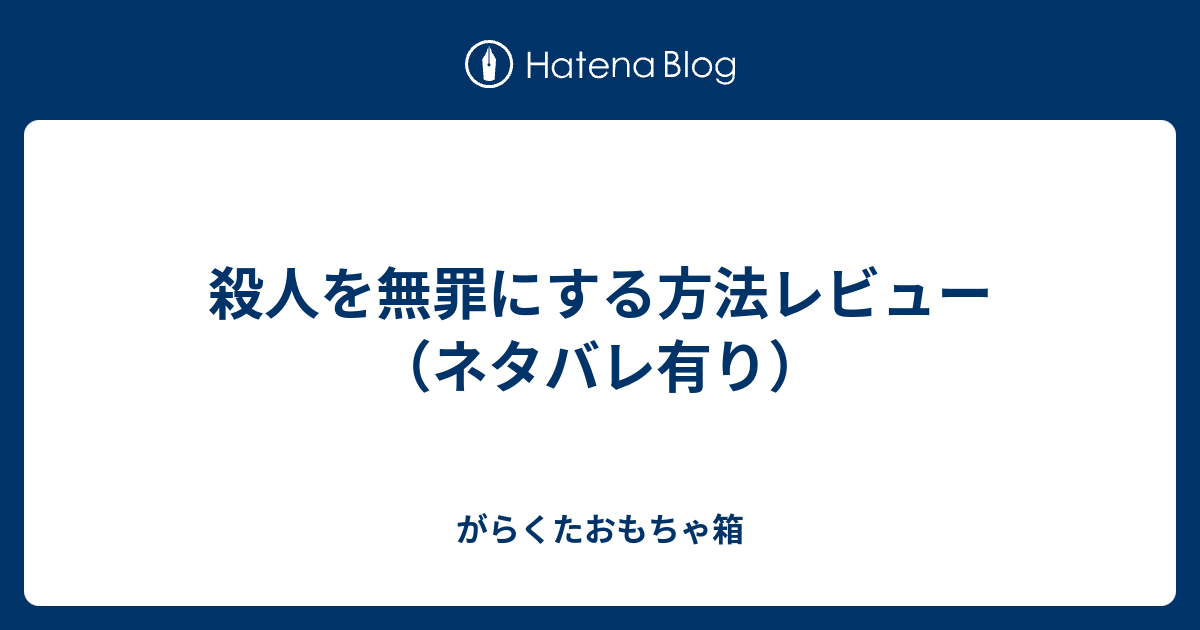 Hatena Blog

殺人を無罪にする方法レビュー（ネタバレ有り）

がらくたおもちゃ箱